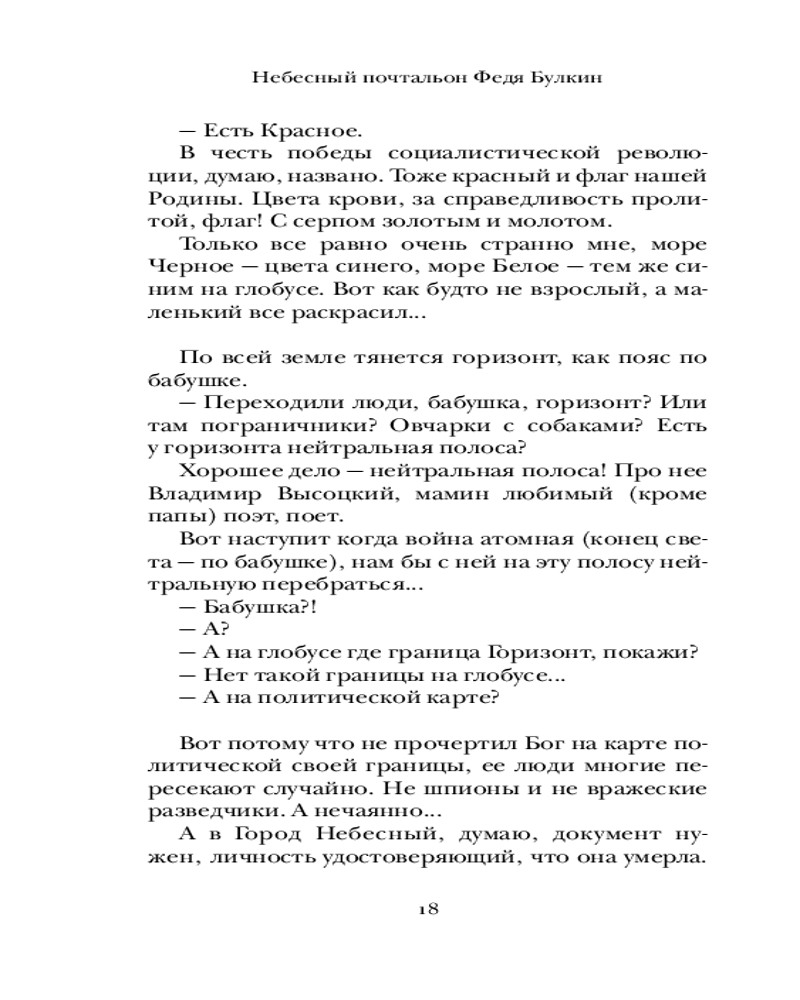 Небесный почтальон Федя Булкин

— Есть Красное.

В честь победы социалистической революции, думаю, названо. Тоже красный и флаг нашей Родины. Цвета крови, за справедливость пролитой, флаг! С серпом золотым и молотом.

Только все равно очень странно мне, море Черное — цвета синего, море Белое — тем же синим на глобусе. Вот как будто не взрослый, а маленький все раскрасил...

По всей земле тянется горизонт, как пояс по бабушке.

— Переходили люди, бабушка, горизонт? Или там пограничники? Овчарки с собаками? Есть у горизонта нейтральная полоса?

Хорошее дело — нейтральная полоса! Про нее Владимир Высоцкий, мамин любимый (кроме папы) поэт, поет.

Вот наступит когда война атомная (конец света — по бабушке), нам бы с ней на эту полосу нейтральную перебраться...

— Бабушка?!

— А?

— А на глобусе где граница Горизонт, покажи?

— Нет такой границы на глобусе...

— А на политической карте?

Вот потому что не прочертил Бог на карте политической своей границы, ее люди многие пересекают случайно. Не шпионы и не вражеские разведчики. А нечаянно...

А в Город Небесный, думаю, документ нужен, личность удостоверяющий, что она умерла.

18